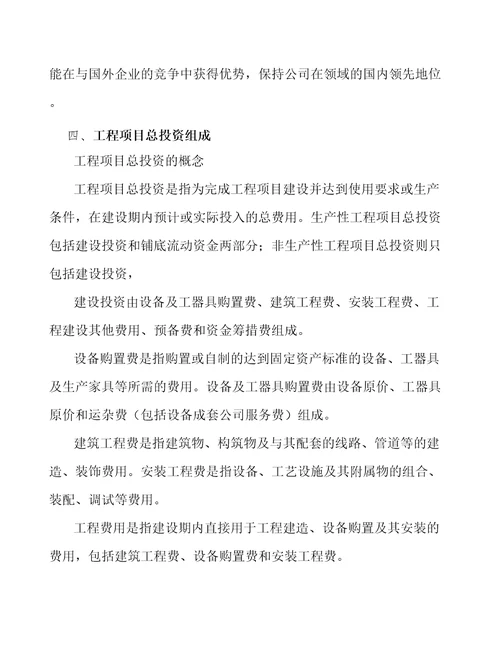 能在与国外企业的竞争中获得优势，保持公司在领域的国内领先地位。

四、工程项目总投资组成

工程项目总投资的概念

工程项目总投资是指为完成工程项目建设并达到使用要求或生产条件，在建设期内预计或实际投入的总费用。生产性工程项目总投资包括建设投资和铺底流动资金两部分；非生产性工程项目总投资则只包括建设投资，

建设投资由设备及工器具购置费、建筑工程费、安装工程费、工程建设其他费用、预备费和资金筹措费组成。

设备购置费是指购置或自制的达到固定资产标准的设备、工器具及生产家具等所需的费用。设备及工器具购置费由设备原价、工器具原价和运杂费（包括设备成套公司服务费）组成。

建筑工程费是指建筑物、构筑物及与其配套的线路、管道等的建造、装饰费用。安装工程费是指设备、工艺设施及其附属物的组合、装配、调试等费用。

工程费用是指建设期内直接用于工程建造、设备购置及其安装的费用，包括建筑工程费、设备购置费和安装工程费。